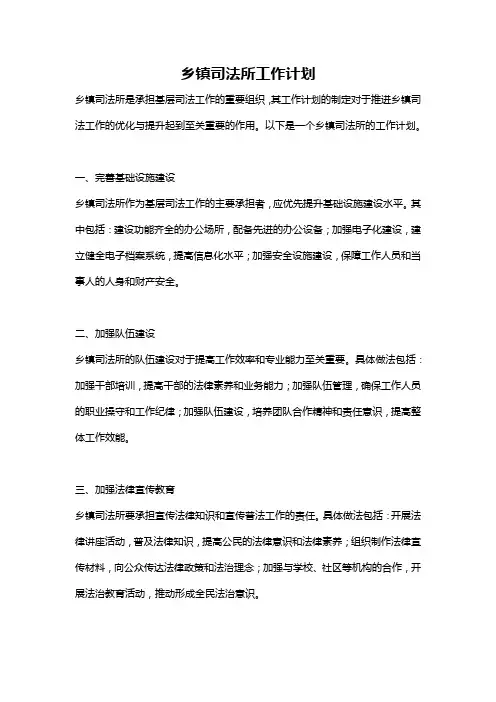 乡镇司法所工作计划

乡镇司法所是承担基层司法工作的重要组织，其工作计划的制定对于推进乡镇司法工作的优化与提升起到至关重要的作用。以下是一个乡镇司法所的工作计划。

一、完善基础设施建设

乡镇司法所作为基层司法工作的主要承担者，应优先提升基础设施建设水平。其中包括：建设功能齐全的办公场所，配备先进的办公设备；加强电子化建设，建立健全电子档案系统，提高信息化水平；加强安全设施建设，保障工作人员和当事人的人身和财产安全。

二、加强队伍建设

乡镇司法所的队伍建设对于提高工作效率和专业能力至关重要。具体做法包括：加强干部培训，提高干部的法律素养和业务能力；加强队伍管理，确保工作人员的职业操守和工作纪律；加强队伍建设，培养团队合作精神和责任意识，提高整体工作效能。

三、加强法律宣传教育

乡镇司法所要承担宣传法律知识和宣传普法工作的责任。具体做法包括：开展法律讲座活动，普及法律知识，提高公民的法律意识和法律素养；组织制作法律宣传材料，向公众传达法律政策和法治理念；加强与学校、社区等机构的合作，开展法治教育活动，推动形成全民法治意识。